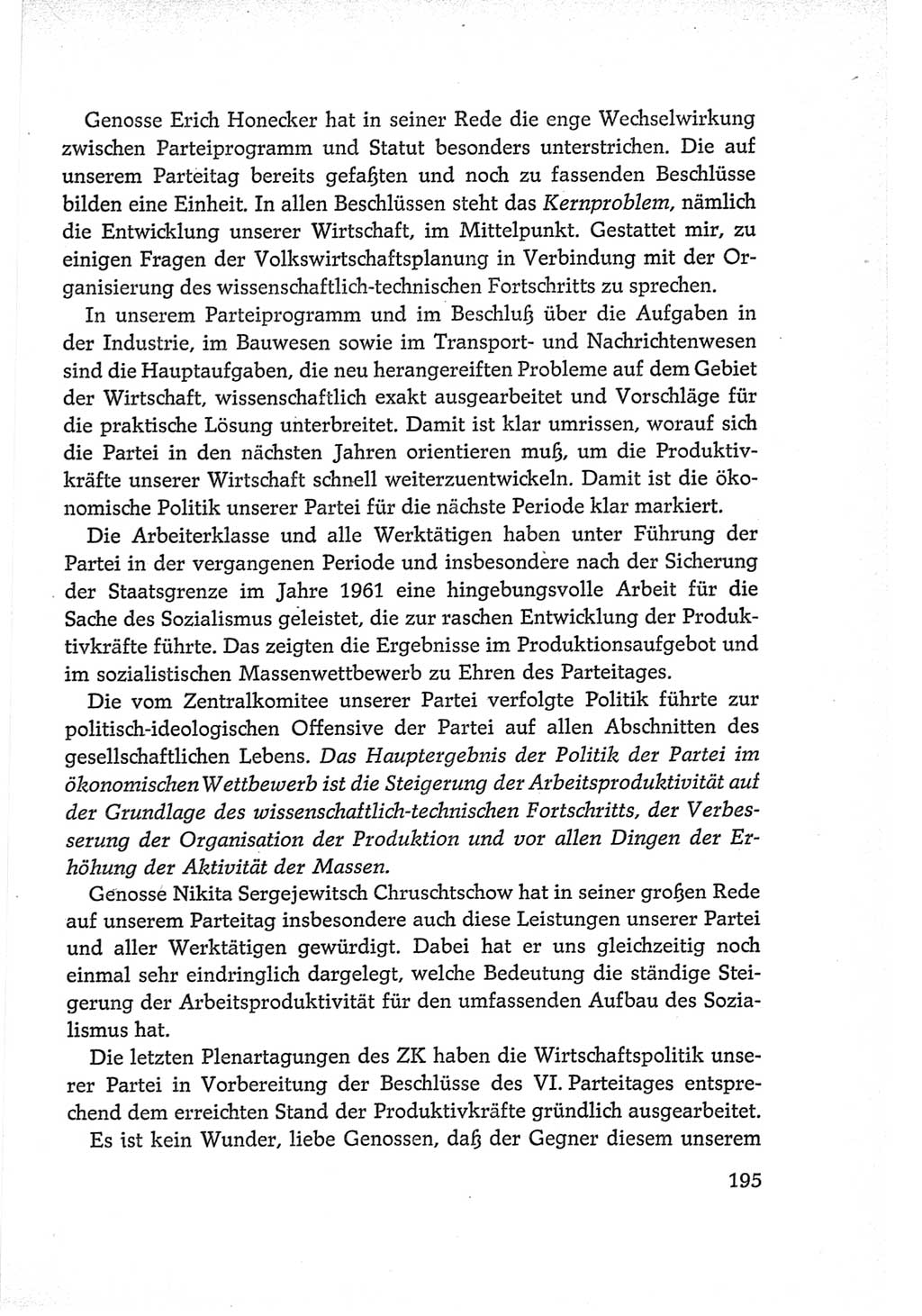 Genosse Erich Honecker hat in seiner Rede die enge Wechselwirkung zwischen Parteiprogramm und Statut besonders unterstrichen. Die auf unserem Parteitag bereits gefaßten und noch zu fassenden Beschlüsse bilden eine Einheit. In allen Beschlüssen steht das Kernproblem, nämlich die Entwicklung unserer Wirtschaft, im Mittelpunkt. Gestattet mir, zu einigen Fragen der Volkswirtschaftsplanung in Verbindung mit der Organisierung des wissenschaftlich-technischen Fortschritts zu sprechen.

In unserem Parteiprogramm und im Beschluß über die Aufgaben in der Industrie, im Bauwesen sowie im Transport- und Nachrichtenwesen sind die Hauptaufgaben, die neu herangereiften Probleme auf dem Gebiet der Wirtschaft, wissenschaftlich exakt ausgearbeitet und Vorschläge für die praktische Lösung unterbreitet. Damit ist klar umrissen, worauf sich die Partei in den nächsten Jahren orientieren muß, um die Produktivkräfte unserer Wirtschaft schnell weiterzuentwickeln. Damit ist die ökonomische Politik unserer Partei für die nächste Periode klar markiert.

Die Arbeiterklasse und alle Werktätigen haben unter Führung der Partei in der vergangenen Periode und insbesondere nach der Sicherung der Staatsgrenze im Jahre 1961 eine hingebungsvolle Arbeit für die Sache des Sozialismus geleistet, die zur raschen Entwicklung der Produktivkräfte führte. Das zeigten die Ergebnisse im Produktionsaufgebot und im sozialistischen Massenwettbewerb zu Ehren des Parteitages.

Die vom Zentralkomitee unserer Partei verfolgte Politik führte zur politisch-ideologischen Offensive der Partei auf allen Abschnitten des gesellschaftlichen Lebens. Das Hauptergebnis der Politik der Partei im ökonomischen Wettbewerb ist die Steigerung der Arbeitsproduktivität auf der Grundlage des wissenschaftlich-technischen Fortschritts, der Verbesserung der Organisation der Produktion und vor allen Dingen der Erhöhung der Aktivität der Massen.

Genosse Nikita Sergejewitsch Chruschtschow hat in seiner großen Rede auf unserem Parteitag insbesondere auch diese Leistungen unserer Partei und aller Werktätigen gewürdigt. Dabei hat er uns gleichzeitig noch einmal sehr eindringlich dargelegt, welche Bedeutung die ständige Steigerung der Arbeitsproduktivität für den umfassenden Aufbau des Sozialismus hat.

Die letzten Plenartagungen des ZK haben die Wirtschaftspolitik unserer Partei in Vorbereitung der Beschlüsse des VI. Parteitages entsprechend dem erreichten Stand der Produktivkräfte gründlich ausgearbeitet.

Es ist kein Wunder, liebe Genossen, daß der Gegner diesem unserem

195